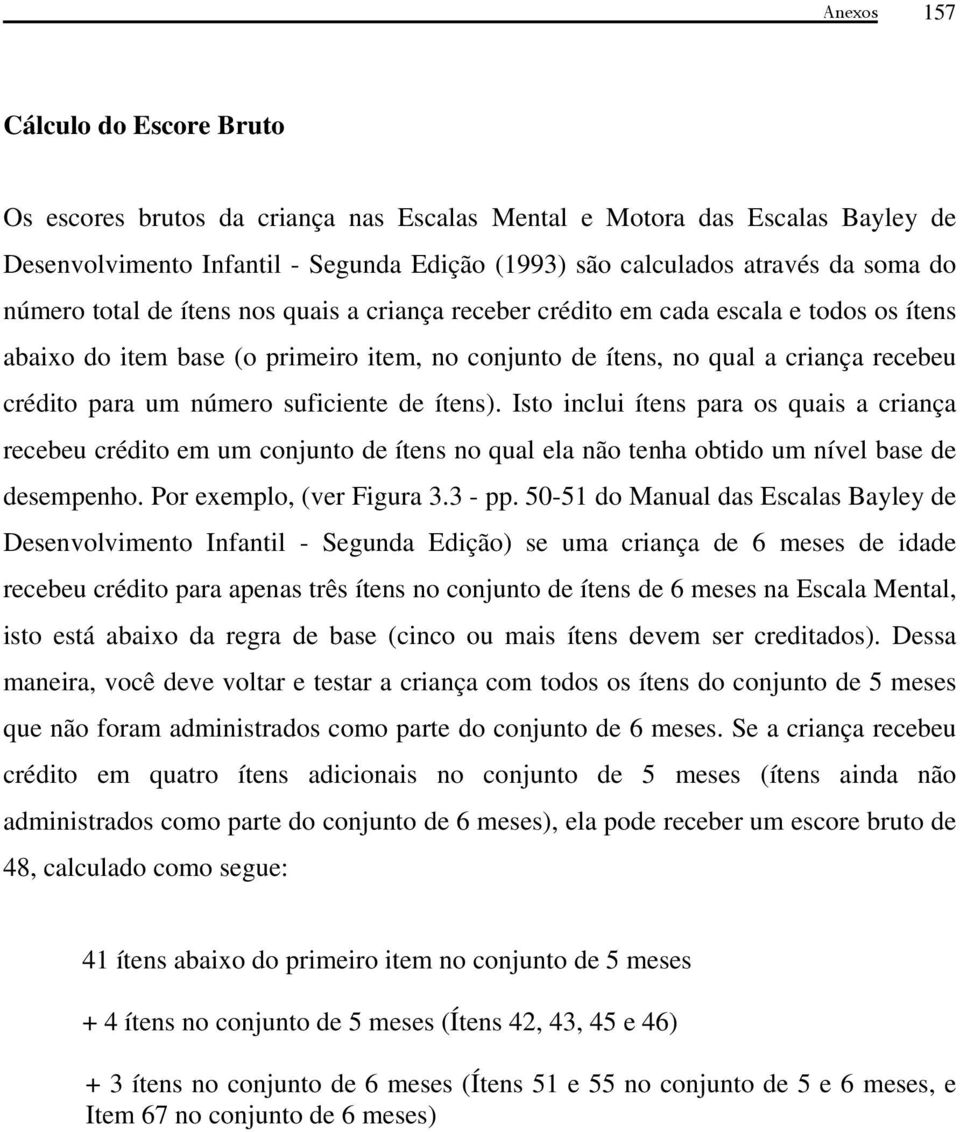 Anexos 157

Cálculo do Escore Bruto

Os escores brutos da criança nas Escalas Mental e Motora das Escalas Bayley de Desenvolvimento Infantil - Segunda Edição (1993) são calculados através da soma do número total de ítens nos quais a criança receber crédito em cada escala e todos os ítens abaixo do item base (o primeiro item, no conjunto de ítens, no qual a criança recebeu crédito para um número suficiente de ítens). Isto inclui ítens para os quais a criança recebeu crédito em um conjunto de ítens no qual ela não tenha obtido um nível base de desempenho. Por exemplo, (ver Figura 3.3 - pp. 50-51 do Manual das Escalas Bayley de Desenvolvimento Infantil - Segunda Edição) se uma criança de 6 meses de idade recebeu crédito para apenas três ítens no conjunto de ítens de 6 meses na Escala Mental, isto está abaixo da regra de base (cinco ou mais ítens devem ser creditados). Dessa maneira, você deve voltar e testar a criança com todos os ítens do conjunto de 5 meses que não foram administrados como parte do conjunto de 6 meses. Se a criança recebeu crédito em quatro ítens adicionais no conjunto de 5 meses (ítens ainda não administrados como parte do conjunto de 6 meses), ela pode receber um escore bruto de 48, calculado como segue:

41 ítens abaixo do primeiro item no conjunto de 5 meses

+ 4 ítens no conjunto de 5 meses (Ítens 42, 43, 45 e 46)

+ 3 ítens no conjunto de 6 meses (Ítens 51 e 55 no conjunto de 5 e 6 meses, e Item 67 no conjunto de 6 meses)